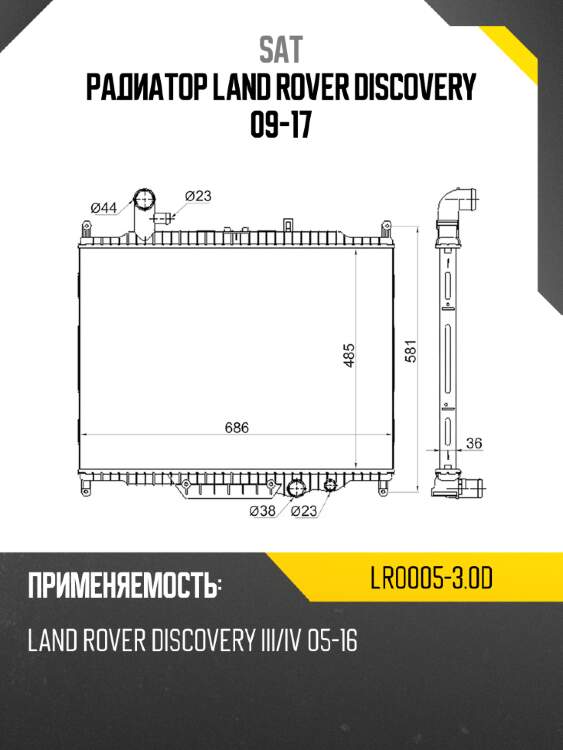 SAT
РАДИАТОР LAND ROVER DISCOVERY 09-17

Ø44
Ø23
485
581
686
36
Ø38
Ø23

ПРИМЕНЯЕМОСТЬ:
LR0005-3.0D

LAND ROVER DISCOVERY III/IV 05-16